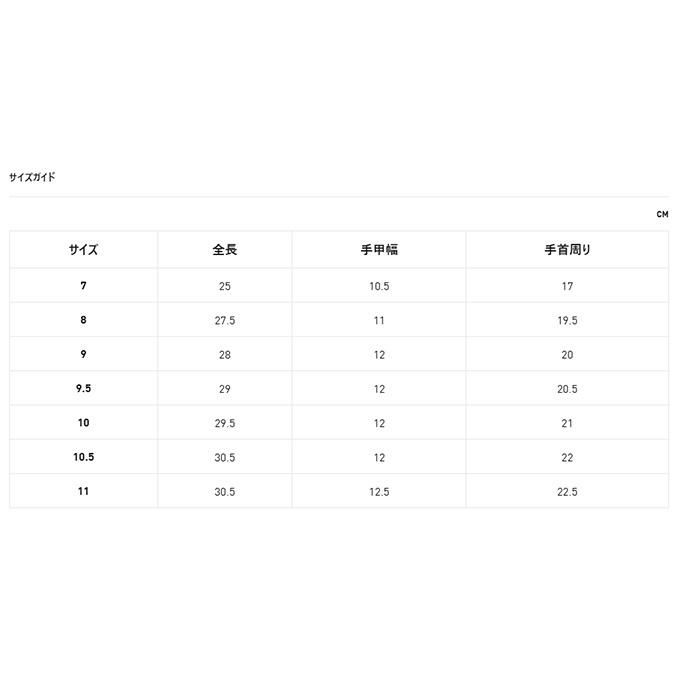 サイズガイド

CM

| サイズ | 全長 | 手甲幅 | 手首周り |
|---|---|---|---|
| 7 | 25 | 10.5 | 17 |
| 8 | 27.5 | 11 | 19.5 |
| 9 | 28 | 12 | 20 |
| 9.5 | 29 | 12 | 20.5 |
| 10 | 29.5 | 12 | 21 |
| 10.5 | 30.5 | 12 | 22 |
| 11 | 30.5 | 12.5 | 22.5 |